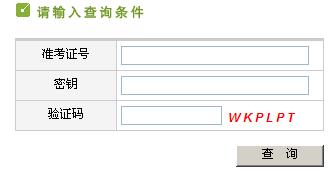 请输入查询条件

| 准考证号 | |
|---|---|
| 密钥 | |
| 验证码 | WKPLPT |

查 询